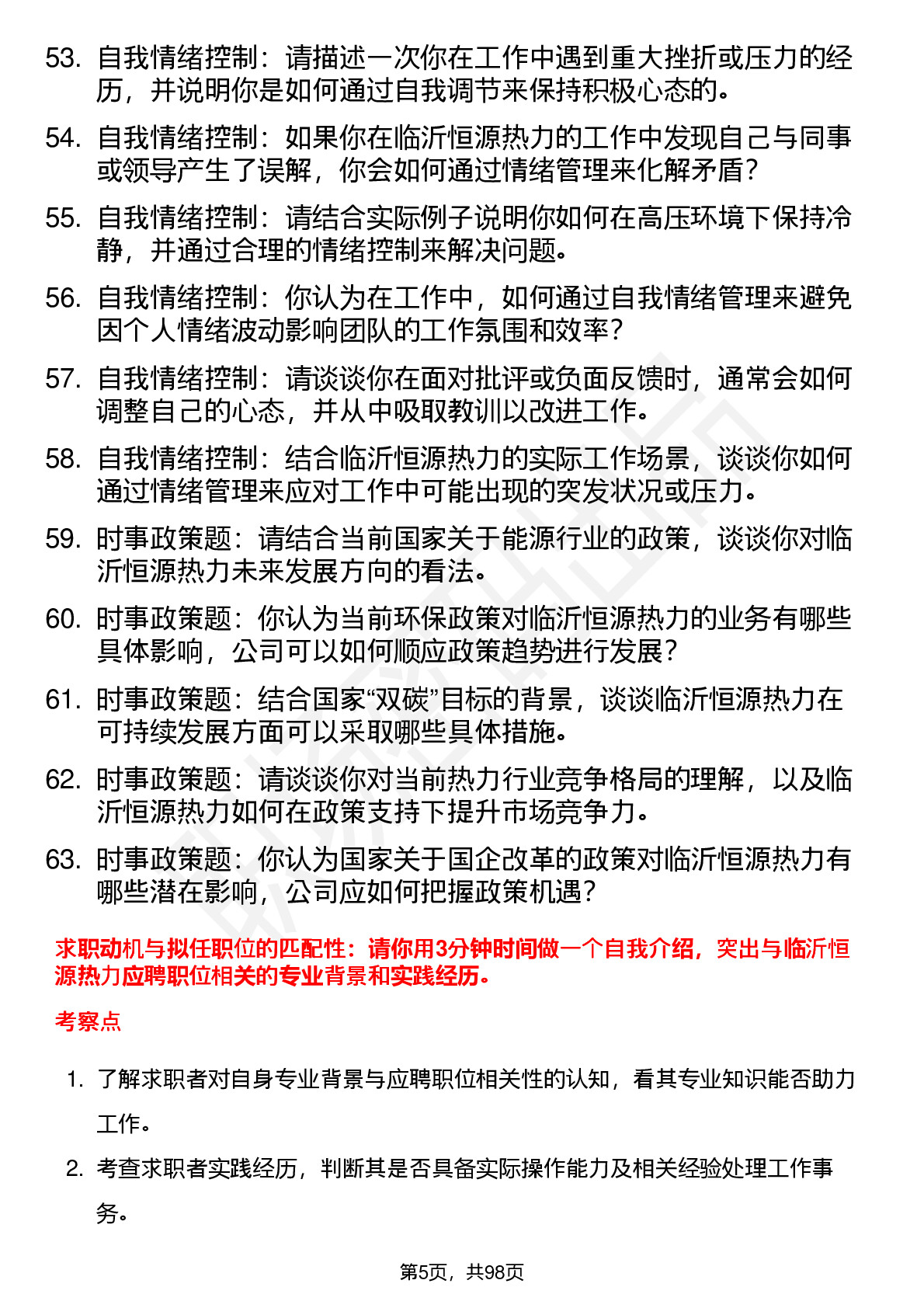 53. 自我情绪控制：请描述一次你在工作中遇到重大挫折或压力的经历，并说明你是如何通过自我调节来保持积极心态的。

54. 自我情绪控制：如果你在临沂恒源热力的工作中发现自己与同事或领导产生了误解，你会如何通过情绪管理来化解矛盾？

55. 自我情绪控制：请结合实际例子说明你如何在高压环境下保持冷静，并通过合理的情绪控制来解决问题。

56. 自我情绪控制：你认为在工作中，如何通过自我情绪管理来避免因个人情绪波动影响团队的工作氛围和效率？

57. 自我情绪控制：请谈谈你在面对批评或负面反馈时，通常会如何调整自己的心态，并从中吸取教训以改进工作。

58. 自我情绪控制：结合临沂恒源热力的实际工作场景，谈谈你如何通过情绪管理来应对工作中可能出现的突发状况或压力。

59. 时事政策题：请结合当前国家关于能源行业的政策，谈谈你对临沂恒源热力未来发展方向的看法。

60. 时事政策题：你认为当前环保政策对临沂恒源热力的业务有哪些具体影响，公司可以如何顺应政策趋势进行发展？

61. 时事政策题：结合国家“双碳”目标的背景，谈谈临沂恒源热力在可持续发展方面可以采取哪些具体措施。

62. 时事政策题：请谈谈你对当前热力行业竞争格局的理解，以及临沂恒源热力如何在政策支持下提升市场竞争力。

63. 时事政策题：你认为国家关于国企改革的政策对临沂恒源热力有哪些潜在影响，公司应如何把握政策机遇？

求职动机与拟任职位的匹配性：请你用3分钟时间做一个自我介绍，突出与临沂恒源热力应聘职位相关的专业背景和实践经历。

考察点

1. 了解求职者对自身专业背景与应聘职位相关性的认知，看其专业知识能否助力工作。

2. 考查求职者实践经历，判断其是否具备实际操作能力及相关经验处理工作事务。

第5页，共98页